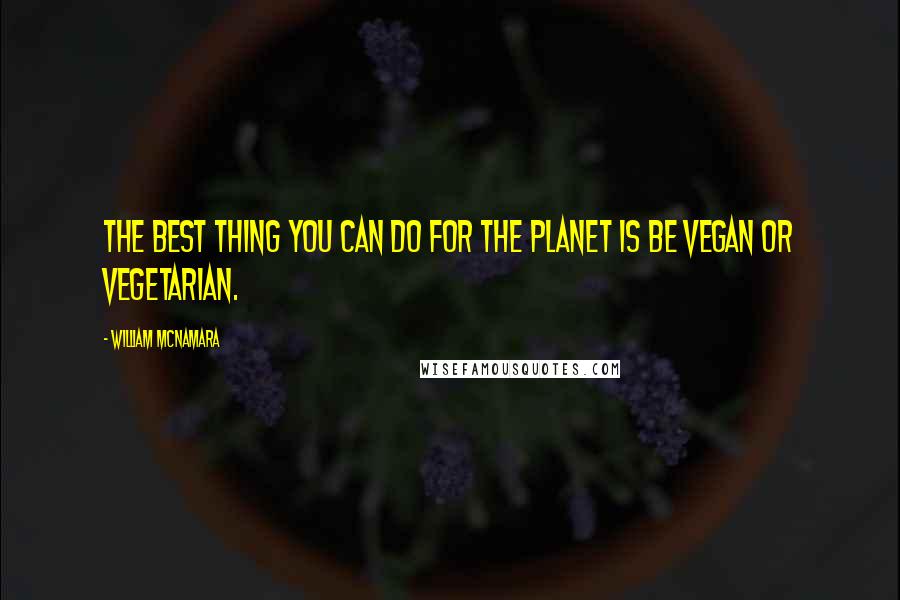 THE BEST THING YOU CAN DO FOR THE PLANET IS BE VEGAN OR VEGETARIAN.

- WILLIAM MCNAMARA

WISEFAMOUSQUOTES.COM